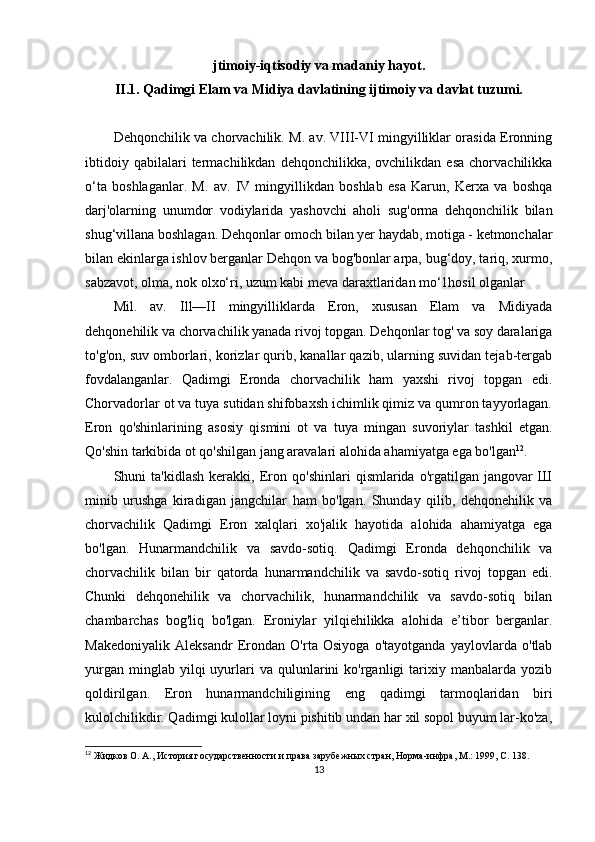 jtimoiy-iqtisodiy va madaniy hayot.

II.1. Qadimgi Elam va Midiya davlatining ijtimoiy va davlat tuzumi.

Dehqonchilik va chorvachilik. M. av. VIII-VI mingyilliklar orasida Eronning ibtidoiy qabilalari termachilikdan dehqonchilikka, ovchilikdan esa chorvachilikka o‘ta boshlaganlar. M. av. IV mingyillikdan boshlab esa Karun, Kerxa va boshqa darj'olarning unumdor vodiylarida yashovchi aholi sug'orma dehqonchilik bilan shug‘villana boshlagan. Dehqonlar omoch bilan yer haydab, motiga - ketmonchalar bilan ekinlarga ishlov berganlar Dehqon va bog'bonlar arpa, bug‘doy, tariq, xurmo, sabzavot, olma, nok olxo‘ri, uzum kabi meva daraxtlaridan mo‘1hosil olganlar

Mil. av. Ill—II mingyilliklarda Eron, xususan Elam va Midiyada dehqonehilik va chorvachilik yanada rivoj topgan. Dehqonlar tog' va soy daralariga to'g'on, suv omborlari, korizlar qurib, kanallar qazib, ularning suvidan tejab-tergab fovdalanganlar. Qadimgi Eronda chorvachilik ham yaxshi rivoj topgan edi. Chorvadorlar ot va tuya sutidan shifobaxsh ichimlik qimiz va qumron tayyorlagan. Eron qo'shinlarining asosiy qismini ot va tuya mingan suvoriylar tashkil etgan. Qo'shin tarkibida ot qo'shilgan jang aravalari alohida ahamiyatga ega bo'lgan$^{12}$.

Shuni ta'kidlash kerakki, Eron qo'shinlari qismlarida o'rgatilgan jangovar Ш minib urushga kiradigan jangchilar ham bo'lgan. Shunday qilib, dehqonehilik va chorvachilik Qadimgi Eron xalqlari xo'jalik hayotida alohida ahamiyatga ega bo'lgan. Hunarmandchilik va savdo-sotiq. Qadimgi Eronda dehqonchilik va chorvachilik bilan bir qatorda hunarmandchilik va savdo-sotiq rivoj topgan edi. Chunki dehqonehilik va chorvachilik, hunarmandchilik va savdo-sotiq bilan chambarchas bog'liq bo'lgan. Eroniylar yilqiehilikka alohida e’tibor berganlar. Makedoniyalik Aleksandr Erondan O'rta Osiyoga o'tayotganda yaylovlarda o'tlab yurgan minglab yilqi uyurlari va qulunlarini ko'rganligi tarixiy manbalarda yozib qoldirilgan. Eron hunarmandchiligining eng qadimgi tarmoqlaridan biri kulolchilikdir. Qadimgi kulollar loyni pishitib undan har xil sopol buyum lar-ko'za,

$^{12}$ Жидков О. А., История государственности и права зарубежных стран, Норма-инфра, М.: 1999, С. 138.

13